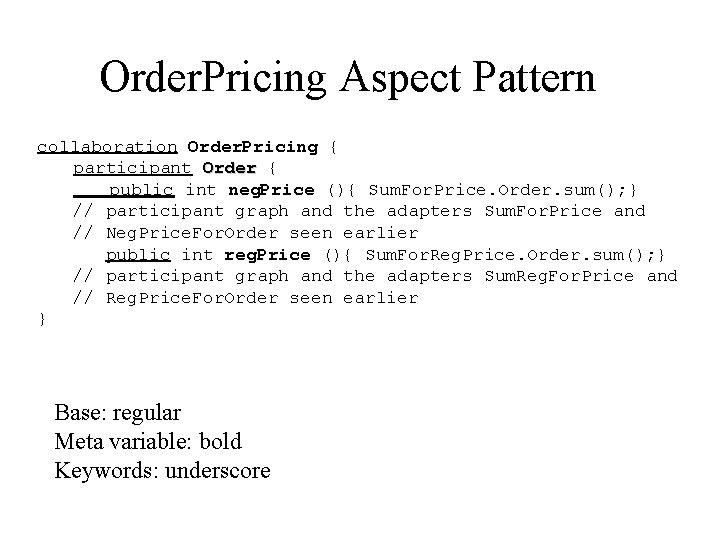 OrderPricing Aspect Pattern

collaboration OrderPricing {
participant Order {
public int negPrice (){ SumForPrice.Order.sum();}
// participant graph and the adapters SumForPrice and
// NegPriceForOrder seen earlier
public int regPrice (){ SumForRegPrice.Order.sum();}
// participant graph and the adapters SumRegForPrice and
// RegPriceForOrder seen earlier
}

Base: regular
Meta variable: bold
Keywords: underscore